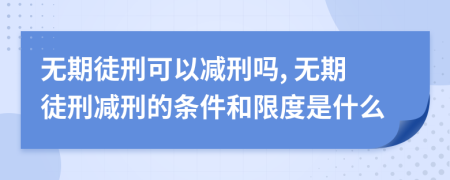 无期徒刑可以减刑吗, 无期徒刑减刑的条件和限度是什么